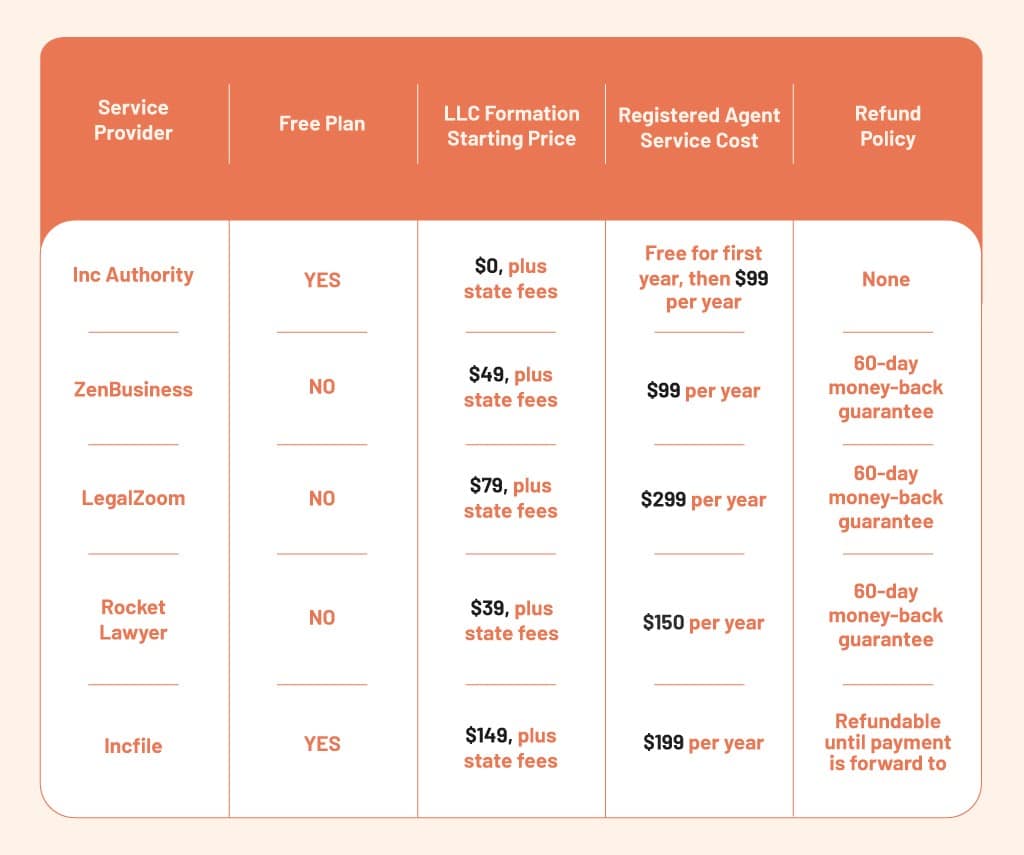 | Service Provider | Free Plan | LLC Formation Starting Price | Registered Agent Service Cost | Refund Policy |
|---|---|---|---|---|
| Inc Authority | YES | \$0, plus state fees | Free for first year, then \$99 per year | None |
| ZenBusiness | NO | \$49, plus state fees | \$99 per year | 60-day money-back guarantee |
| LegalZoom | NO | \$79, plus state fees | \$299 per year | 60-day money-back guarantee |
| Rocket Lawyer | NO | \$39, plus state fees | \$150 per year | 60-day money-back guarantee |
| Incfile | YES | \$149, plus state fees | \$199 per year | Refundable until payment is forward to |